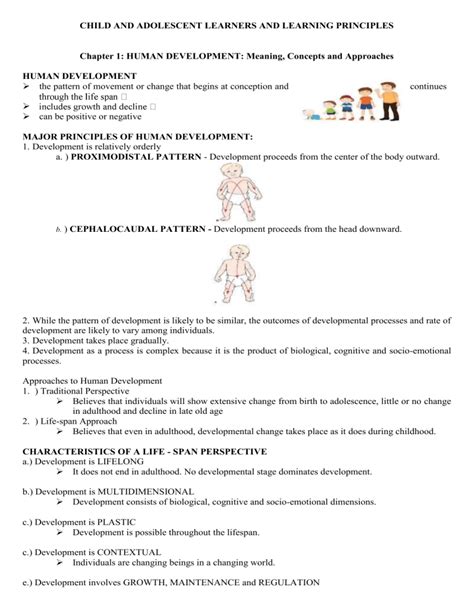 CHILD AND ADOLESCENT LEARNERS AND LEARNING PRINCIPLES

Chapter 1: HUMAN DEVELOPMENT: Meaning, Concepts and Approaches

HUMAN DEVELOPMENT
➢ the pattern of movement or change that begins at conception and continues through the life span □
➢ includes growth and decline □
➢ can be positive or negative

MAJOR PRINCIPLES OF HUMAN DEVELOPMENT:
1. Development is relatively orderly
a. ) PROXIMODISTAL PATTERN - Development proceeds from the center of the body outward.

b. ) CEPHALOCAUDAL PATTERN - Development proceeds from the head downward.

2. While the pattern of development is likely to be similar, the outcomes of developmental processes and rate of development are likely to vary among individuals.
3. Development takes place gradually.
4. Development as a process is complex because it is the product of biological, cognitive and socio-emotional processes.

Approaches to Human Development
1. ) Traditional Perspective
➢ Believes that individuals will show extensive change from birth to adolescence, little or no change in adulthood and decline in late old age
2. ) Life-span Approach
➢ Believes that even in adulthood, developmental change takes place as it does during childhood.

CHARACTERISTICS OF A LIFE - SPAN PERSPECTIVE
a.) Development is LIFELONG
➢ It does not end in adulthood. No developmental stage dominates development.

b.) Development is MULTIDIMENSIONAL
➢ Development consists of biological, cognitive and socio-emotional dimensions.

c.) Development is PLASTIC
➢ Development is possible throughout the lifespan.

c.) Development is CONTEXTUAL
➢ Individuals are changing beings in a changing world.

e.) Development involves GROWTH, MAINTENANCE and REGULATION